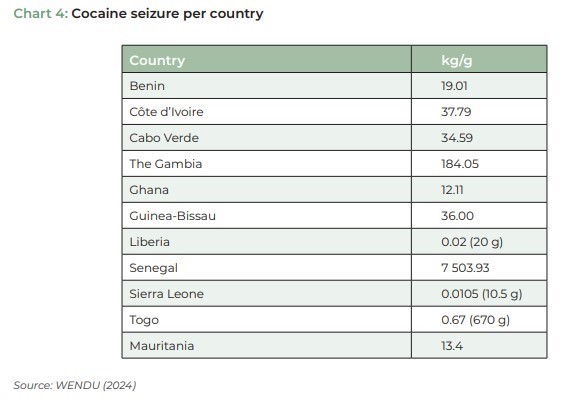 Chart 4: Cocaine seizure per country

| Country | kg/g |
|---|---|
| Benin | 19.01 |
| Côte d'Ivoire | 37.79 |
| Cabo Verde | 34.59 |
| The Gambia | 184.05 |
| Ghana | 12.11 |
| Guinea-Bissau | 36.00 |
| Liberia | 0.02 (20 g) |
| Senegal | 7 503.93 |
| Sierra Leone | 0.0105 (10.5 g) |
| Togo | 0.67 (670 g) |
| Mauritania | 13.4 |

Source: WENDU (2024)